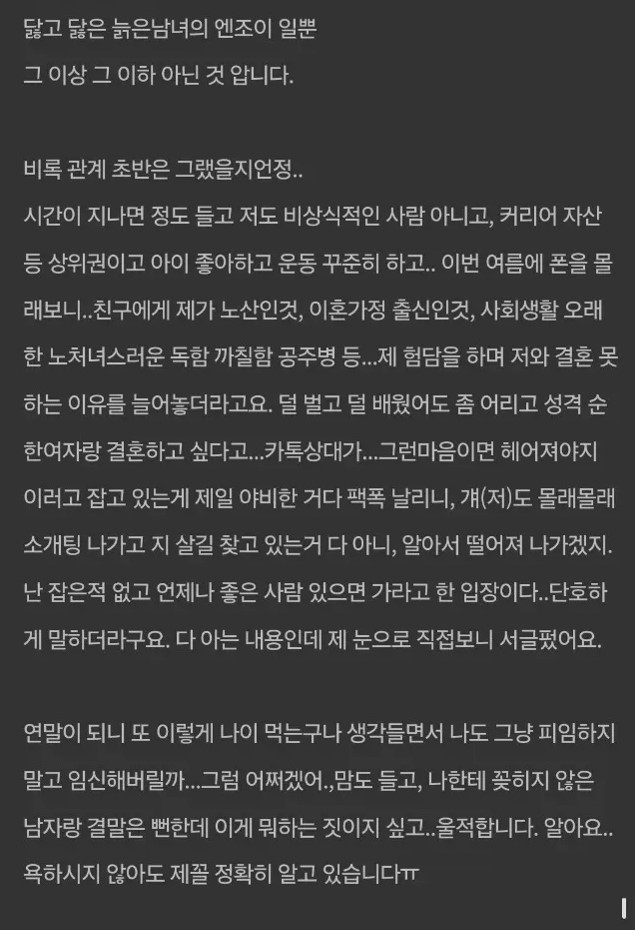 닳고 닳은 늙은남녀의 엔조이 일뿐
그 이상 그 이하 아닌 것 압니다.

비록 관계 초반은 그랬을지언정..
시간이 지나면 정도 들고 저도 비상식적인 사람 아니고, 커리어 자산 등 상위권이고 아이 좋아하고 운동 꾸준히 하고.. 이번 여름에 폰을 몰래보니..친구에게 제가 노산인것, 이혼가정 출신인것, 사회생활 오래한 노처녀스러운 독함 까칠함 공주병 등...제 험담을 하며 저와 결혼 못하는 이유를 늘어놓더라고요. 덜 벌고 덜 배웠어도 좀 어리고 성격 순한여자랑 결혼하고 싶다고...카톡상대가...그런마음이면 헤어져야지 이러고 잡고 있는게 제일 야비한 거다 팩폭 날리니, 걔(저)도 몰래몰래 소개팅 나가고 지 살길 찾고 있는거 다 아니, 알아서 떨어져 나가겠지. 난 잡은적 없고 언제나 좋은 사람 있으면 가라고 한 입장이다..단호하게 말하더라구요. 다 아는 내용인데 제 눈으로 직접보니 서글펐어요.

연말이 되니 또 이렇게 나이 먹는구나 생각들면서 나도 그냥 피임하지 말고 임신해버릴까...그럼 어쩌겠어.,맘도 들고, 나한테 꽂히지 않은 남자랑 결말은 뻔한데 이게 뭐하는 짓이지 싶고..울적합니다. 알아요.. 욕하시지 않아도 제꼴 정확히 알고 있습니다ㅠ